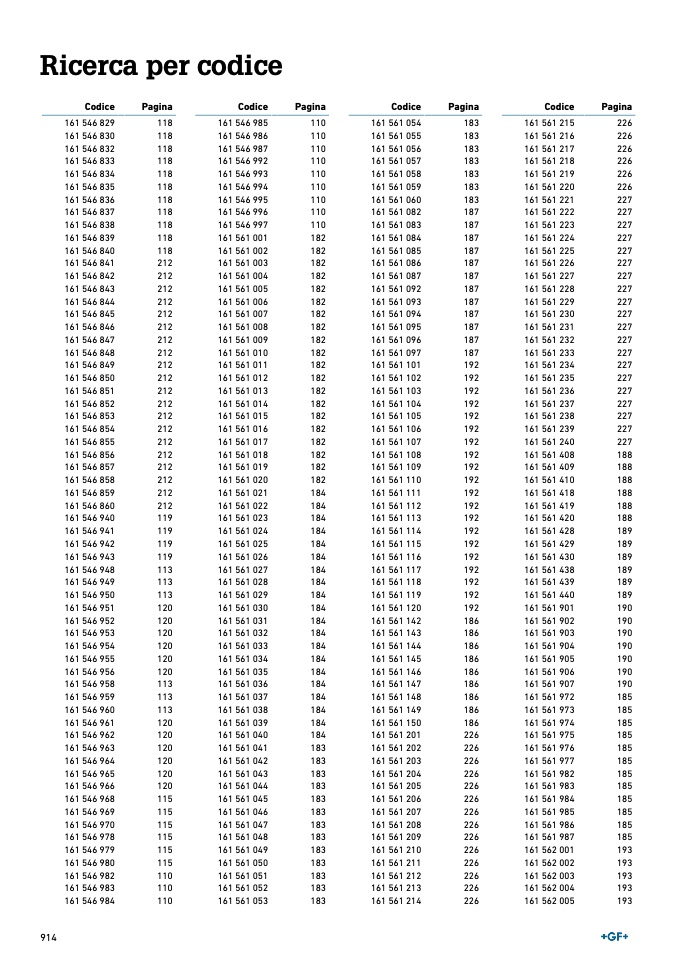 Ricerca per codice

| Codice | Pagina |
|---|---|
| 161 546 829 | 118 |
| 161 546 830 | 118 |
| 161 546 832 | 118 |
| 161 546 833 | 118 |
| 161 546 834 | 118 |
| 161 546 835 | 118 |
| 161 546 836 | 118 |
| 161 546 837 | 118 |
| 161 546 838 | 118 |
| 161 546 839 | 118 |
| 161 546 840 | 118 |
| 161 546 841 | 212 |
| 161 546 842 | 212 |
| 161 546 843 | 212 |
| 161 546 844 | 212 |
| 161 546 845 | 212 |
| 161 546 846 | 212 |
| 161 546 847 | 212 |
| 161 546 848 | 212 |
| 161 546 849 | 212 |
| 161 546 850 | 212 |
| 161 546 851 | 212 |
| 161 546 852 | 212 |
| 161 546 853 | 212 |
| 161 546 854 | 212 |
| 161 546 855 | 212 |
| 161 546 856 | 212 |
| 161 546 857 | 212 |
| 161 546 858 | 212 |
| 161 546 859 | 212 |
| 161 546 860 | 212 |
| 161 546 940 | 119 |
| 161 546 941 | 119 |
| 161 546 942 | 119 |
| 161 546 943 | 119 |
| 161 546 948 | 113 |
| 161 546 949 | 113 |
| 161 546 950 | 113 |
| 161 546 951 | 120 |
| 161 546 952 | 120 |
| 161 546 953 | 120 |
| 161 546 954 | 120 |
| 161 546 955 | 120 |
| 161 546 956 | 120 |
| 161 546 958 | 113 |
| 161 546 959 | 113 |
| 161 546 960 | 113 |
| 161 546 961 | 120 |
| 161 546 962 | 120 |
| 161 546 963 | 120 |
| 161 546 964 | 120 |
| 161 546 965 | 120 |
| 161 546 966 | 120 |
| 161 546 968 | 115 |
| 161 546 969 | 115 |
| 161 546 970 | 115 |
| 161 546 978 | 115 |
| 161 546 979 | 115 |
| 161 546 980 | 115 |
| 161 546 982 | 110 |
| 161 546 983 | 110 |
| 161 546 984 | 110 |

| Codice | Pagina |
|---|---|
| 161 546 985 | 110 |
| 161 546 986 | 110 |
| 161 546 987 | 110 |
| 161 546 992 | 110 |
| 161 546 993 | 110 |
| 161 546 994 | 110 |
| 161 546 995 | 110 |
| 161 546 996 | 110 |
| 161 546 997 | 110 |
| 161 561 001 | 182 |
| 161 561 002 | 182 |
| 161 561 003 | 182 |
| 161 561 004 | 182 |
| 161 561 005 | 182 |
| 161 561 006 | 182 |
| 161 561 007 | 182 |
| 161 561 008 | 182 |
| 161 561 009 | 182 |
| 161 561 010 | 182 |
| 161 561 011 | 182 |
| 161 561 012 | 182 |
| 161 561 013 | 182 |
| 161 561 014 | 182 |
| 161 561 015 | 182 |
| 161 561 016 | 182 |
| 161 561 017 | 182 |
| 161 561 018 | 182 |
| 161 561 019 | 182 |
| 161 561 020 | 182 |
| 161 561 021 | 184 |
| 161 561 022 | 184 |
| 161 561 023 | 184 |
| 161 561 024 | 184 |
| 161 561 025 | 184 |
| 161 561 026 | 184 |
| 161 561 027 | 184 |
| 161 561 028 | 184 |
| 161 561 029 | 184 |
| 161 561 030 | 184 |
| 161 561 031 | 184 |
| 161 561 032 | 184 |
| 161 561 033 | 184 |
| 161 561 034 | 184 |
| 161 561 035 | 184 |
| 161 561 036 | 184 |
| 161 561 037 | 184 |
| 161 561 038 | 184 |
| 161 561 039 | 184 |
| 161 561 040 | 184 |
| 161 561 041 | 183 |
| 161 561 042 | 183 |
| 161 561 043 | 183 |
| 161 561 044 | 183 |
| 161 561 045 | 183 |
| 161 561 046 | 183 |
| 161 561 047 | 183 |
| 161 561 048 | 183 |
| 161 561 049 | 183 |
| 161 561 050 | 183 |
| 161 561 051 | 183 |
| 161 561 052 | 183 |
| 161 561 053 | 183 |

| Codice | Pagina |
|---|---|
| 161 561 054 | 183 |
| 161 561 055 | 183 |
| 161 561 056 | 183 |
| 161 561 057 | 183 |
| 161 561 058 | 183 |
| 161 561 059 | 183 |
| 161 561 060 | 183 |
| 161 561 082 | 187 |
| 161 561 083 | 187 |
| 161 561 084 | 187 |
| 161 561 085 | 187 |
| 161 561 086 | 187 |
| 161 561 087 | 187 |
| 161 561 092 | 187 |
| 161 561 093 | 187 |
| 161 561 094 | 187 |
| 161 561 095 | 187 |
| 161 561 096 | 187 |
| 161 561 097 | 187 |
| 161 561 101 | 192 |
| 161 561 102 | 192 |
| 161 561 103 | 192 |
| 161 561 104 | 192 |
| 161 561 105 | 192 |
| 161 561 106 | 192 |
| 161 561 107 | 192 |
| 161 561 108 | 192 |
| 161 561 109 | 192 |
| 161 561 110 | 192 |
| 161 561 111 | 192 |
| 161 561 112 | 192 |
| 161 561 113 | 192 |
| 161 561 114 | 192 |
| 161 561 115 | 192 |
| 161 561 116 | 192 |
| 161 561 117 | 192 |
| 161 561 118 | 192 |
| 161 561 119 | 192 |
| 161 561 120 | 192 |
| 161 561 142 | 186 |
| 161 561 143 | 186 |
| 161 561 144 | 186 |
| 161 561 145 | 186 |
| 161 561 146 | 186 |
| 161 561 147 | 186 |
| 161 561 148 | 186 |
| 161 561 149 | 186 |
| 161 561 150 | 186 |
| 161 561 201 | 226 |
| 161 561 202 | 226 |
| 161 561 203 | 226 |
| 161 561 204 | 226 |
| 161 561 205 | 226 |
| 161 561 206 | 226 |
| 161 561 207 | 226 |
| 161 561 208 | 226 |
| 161 561 209 | 226 |
| 161 561 210 | 226 |
| 161 561 211 | 226 |
| 161 561 212 | 226 |
| 161 561 213 | 226 |
| 161 561 214 | 226 |

| Codice | Pagina |
|---|---|
| 161 561 215 | 226 |
| 161 561 216 | 226 |
| 161 561 217 | 226 |
| 161 561 218 | 226 |
| 161 561 219 | 226 |
| 161 561 220 | 226 |
| 161 561 221 | 227 |
| 161 561 222 | 227 |
| 161 561 223 | 227 |
| 161 561 224 | 227 |
| 161 561 225 | 227 |
| 161 561 226 | 227 |
| 161 561 227 | 227 |
| 161 561 228 | 227 |
| 161 561 229 | 227 |
| 161 561 230 | 227 |
| 161 561 231 | 227 |
| 161 561 232 | 227 |
| 161 561 233 | 227 |
| 161 561 234 | 227 |
| 161 561 235 | 227 |
| 161 561 236 | 227 |
| 161 561 237 | 227 |
| 161 561 238 | 227 |
| 161 561 239 | 227 |
| 161 561 240 | 227 |
| 161 561 408 | 188 |
| 161 561 409 | 188 |
| 161 561 410 | 188 |
| 161 561 418 | 188 |
| 161 561 419 | 188 |
| 161 561 420 | 188 |
| 161 561 428 | 189 |
| 161 561 429 | 189 |
| 161 561 430 | 189 |
| 161 561 438 | 189 |
| 161 561 439 | 189 |
| 161 561 440 | 189 |
| 161 561 901 | 190 |
| 161 561 902 | 190 |
| 161 561 903 | 190 |
| 161 561 904 | 190 |
| 161 561 905 | 190 |
| 161 561 906 | 190 |
| 161 561 907 | 190 |
| 161 561 972 | 185 |
| 161 561 973 | 185 |
| 161 561 974 | 185 |
| 161 561 975 | 185 |
| 161 561 976 | 185 |
| 161 561 977 | 185 |
| 161 561 982 | 185 |
| 161 561 983 | 185 |
| 161 561 984 | 185 |
| 161 561 985 | 185 |
| 161 561 986 | 185 |
| 161 561 987 | 185 |
| 161 562 001 | 193 |
| 161 562 002 | 193 |
| 161 562 003 | 193 |
| 161 562 004 | 193 |
| 161 562 005 | 193 |

914

+GF+